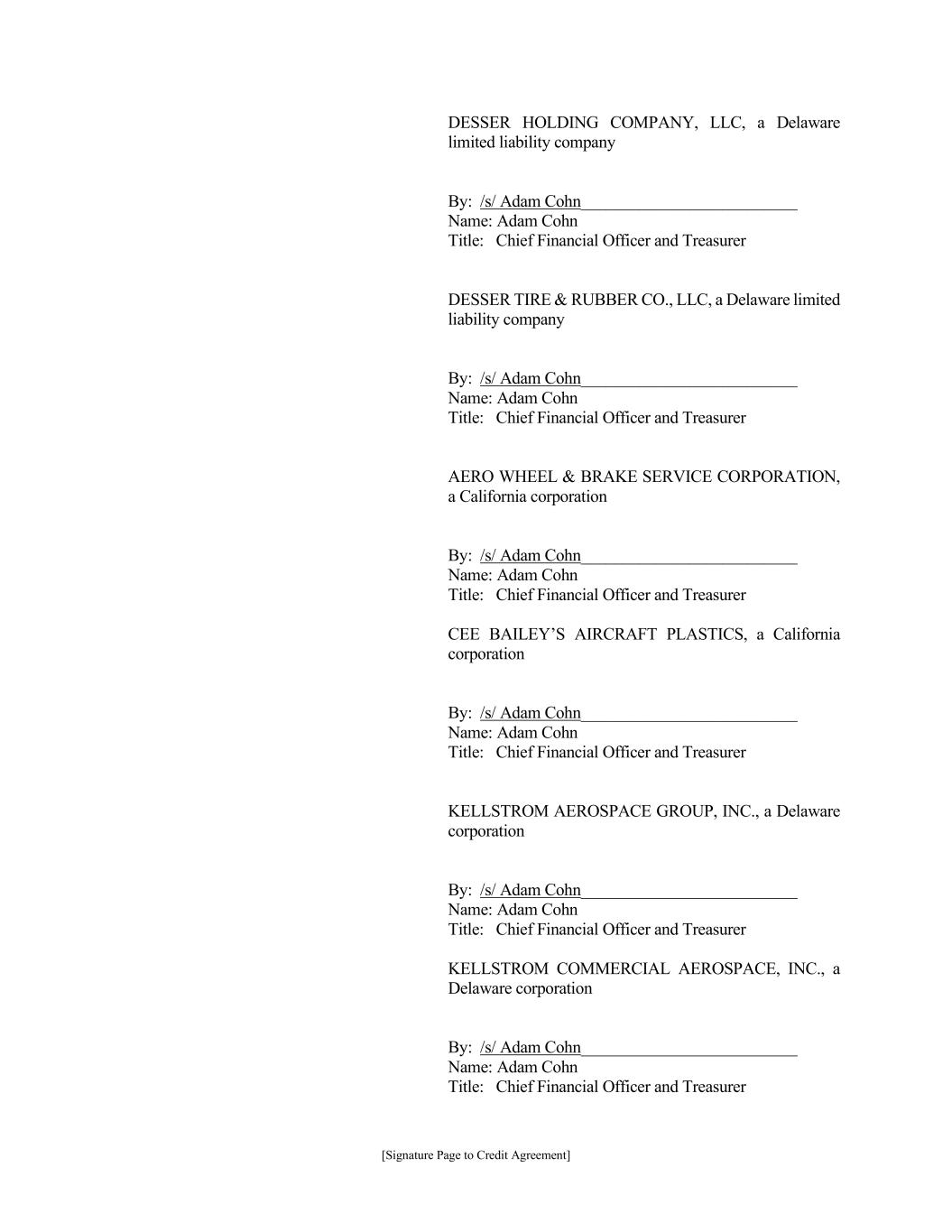 DESSER HOLDING COMPANY, LLC, a Delaware limited liability company

By: /s/ Adam Cohn
Name: Adam Cohn
Title: Chief Financial Officer and Treasurer

DESSER TIRE & RUBBER CO., LLC, a Delaware limited liability company

By: /s/ Adam Cohn
Name: Adam Cohn
Title: Chief Financial Officer and Treasurer

AERO WHEEL & BRAKE SERVICE CORPORATION, a California corporation

By: /s/ Adam Cohn
Name: Adam Cohn
Title: Chief Financial Officer and Treasurer

CEE BAILEY'S AIRCRAFT PLASTICS, a California corporation

By: /s/ Adam Cohn
Name: Adam Cohn
Title: Chief Financial Officer and Treasurer

KELLSTROM AEROSPACE GROUP, INC., a Delaware corporation

By: /s/ Adam Cohn
Name: Adam Cohn
Title: Chief Financial Officer and Treasurer

KELLSTROM COMMERCIAL AEROSPACE, INC., a Delaware corporation

By: /s/ Adam Cohn
Name: Adam Cohn
Title: Chief Financial Officer and Treasurer

[Signature Page to Credit Agreement]